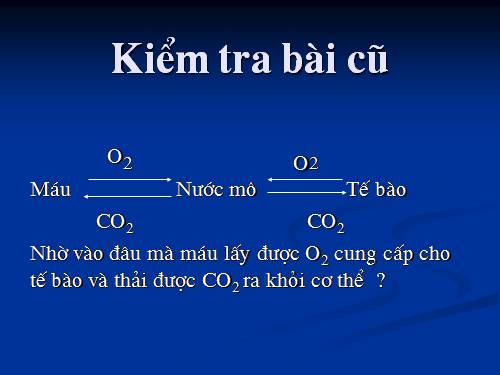 Kiểm tra bài cũ

$O_2$ $O2$

Máu Nước mô Tế bào

$CO_2$ $CO_2$

Nhờ vào đâu mà máu lấy được $O_2$ cung cấp cho tế bào và thải được $CO_2$ ra khỏi cơ thể ?